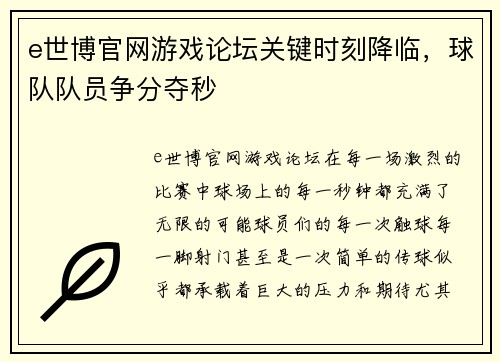 e世博官网游戏论坛关键时刻降临，球队队员争分夺秒

e世博官网游戏论坛在每一场激烈的比赛中球场上的每一秒钟都充满了无限的可能球员们的每一次触球每一脚射门甚至是一次简单的传球似乎都承载着巨大的压力和期待尤其